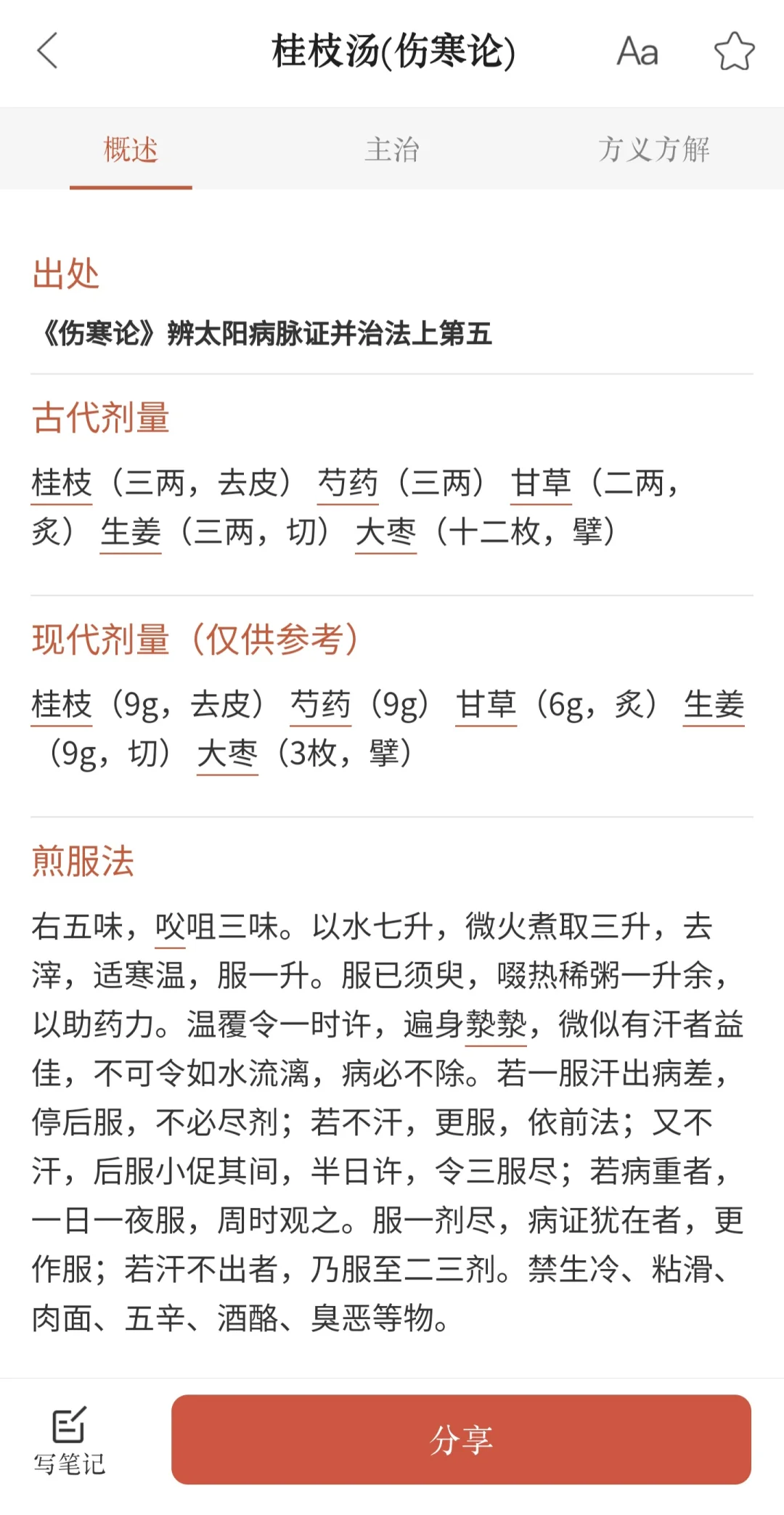 桂枝汤(伤寒论)

Aa

概述　主治　方义方解

出处

《伤寒论》辨太阳病脉证并治法上第五

古代剂量

桂枝（三两，去皮） 芍药（三两） 甘草（二两，炙） 生姜（三两，切） 大枣（十二枚，擘）

现代剂量（仅供参考）

桂枝（9g，去皮） 芍药（9g） 甘草（6g，炙） 生姜（9g，切） 大枣（3枚，擘）

煎服法

右五味，㕮咀三味。以水七升，微火煮取三升，去滓，适寒温，服一升。服已须臾，啜热稀粥一升余，以助药力。温覆令一时许，遍身漐漐，微似有汗者益佳，不可令如水流漓，病必不除。若一服汗出病差，停后服，不必尽剂；若不汗，更服，依前法；又不汗，后服小促其间，半日许，令三服尽；若病重者，一日一夜服，周时观之。服一剂尽，病证犹在者，更作服；若汗不出者，乃服至二三剂。禁生冷、粘滑、肉面、五辛、酒酪、臭恶等物。

写笔记

分享